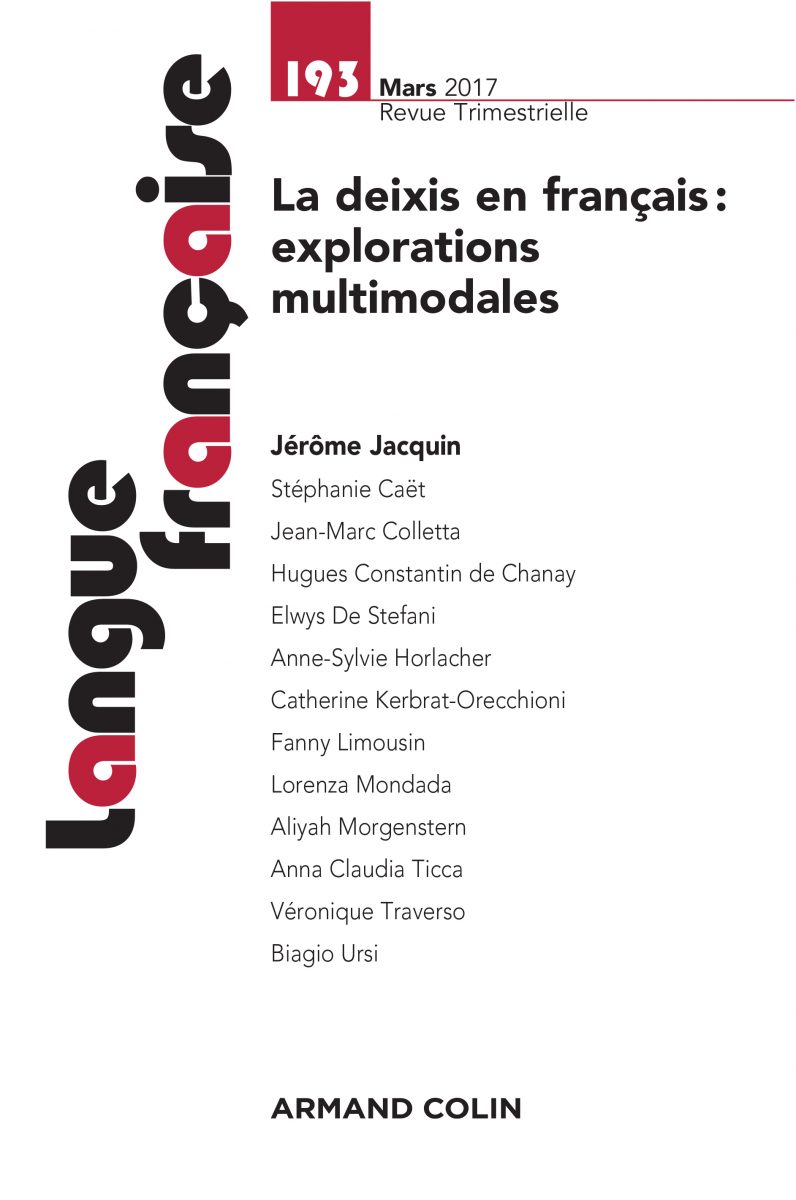 Langue française

193 Mars 2017
Revue Trimestrielle

La deixis en français : explorations multimodales

Jérôme Jacquin
Stéphanie Caët
Jean-Marc Colletta
Hugues Constantin de Chanay
Elwys De Stefani
Anne-Sylvie Horlacher
Catherine Kerbrat-Orecchioni
Fanny Limousin
Lorenza Mondada
Aliyah Morgenstern
Anna Claudia Ticca
Véronique Traverso
Biagio Ursi

ARMAND COLIN